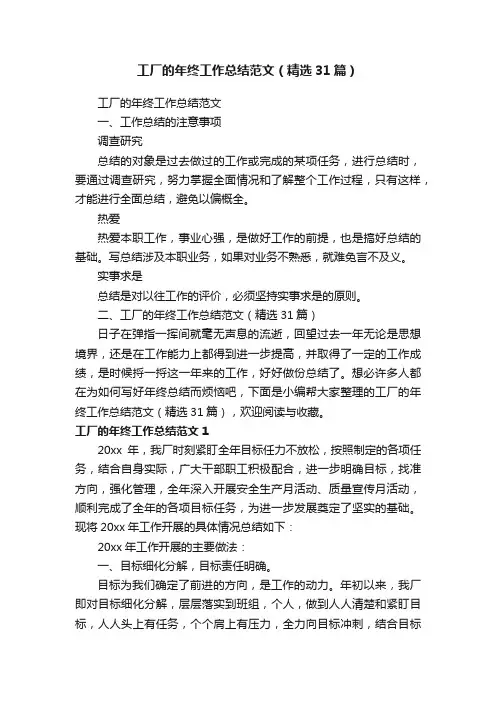 工厂的年终工作总结范文（精选31篇）

工厂的年终工作总结范文

一、工作总结的注意事项

调查研究

总结的对象是过去做过的工作或完成的某项任务，进行总结时，要通过调查研究，努力掌握全面情况和了解整个工作过程，只有这样，才能进行全面总结，避免以偏概全。

热爱

热爱本职工作，事业心强，是做好工作的前提，也是搞好总结的基础。写总结涉及本职业务，如果对业务不熟悉，就难免言不及义。

实事求是

总结是对以往工作的评价，必须坚持实事求是的原则。

二、工厂的年终工作总结范文（精选31篇）

日子在弹指一挥间就毫无声息的流逝，回望过去一年无论是思想境界，还是在工作能力上都得到进一步提高，并取得了一定的工作成绩，是时候捋一捋这一年来的工作，好好做份总结了。想必许多人都在为如何写好年终总结而烦恼吧，下面是小编帮大家整理的工厂的年终工作总结范文（精选31篇），欢迎阅读与收藏。

工厂的年终工作总结范文1

20xx年，我厂时刻紧盯全年目标任力不放松，按照制定的各项任务，结合自身实际，广大干部职工积极配合，进一步明确目标，找准方向，强化管理，全年深入开展安全生产月活动、质量宣传月活动，顺利完成了全年的各项目标任务，为进一步发展奠定了坚实的基础。现将20xx年工作开展的具体情况总结如下：

20xx年工作开展的主要做法：

一、目标细化分解，目标责任明确。

目标为我们确定了前进的方向，是工作的动力。年初以来，我厂即对目标细化分解，层层落实到班组，个人，做到人人清楚和紧盯目标，人人头上有任务，个个肩上有压力，全力向目标冲刺，结合目标